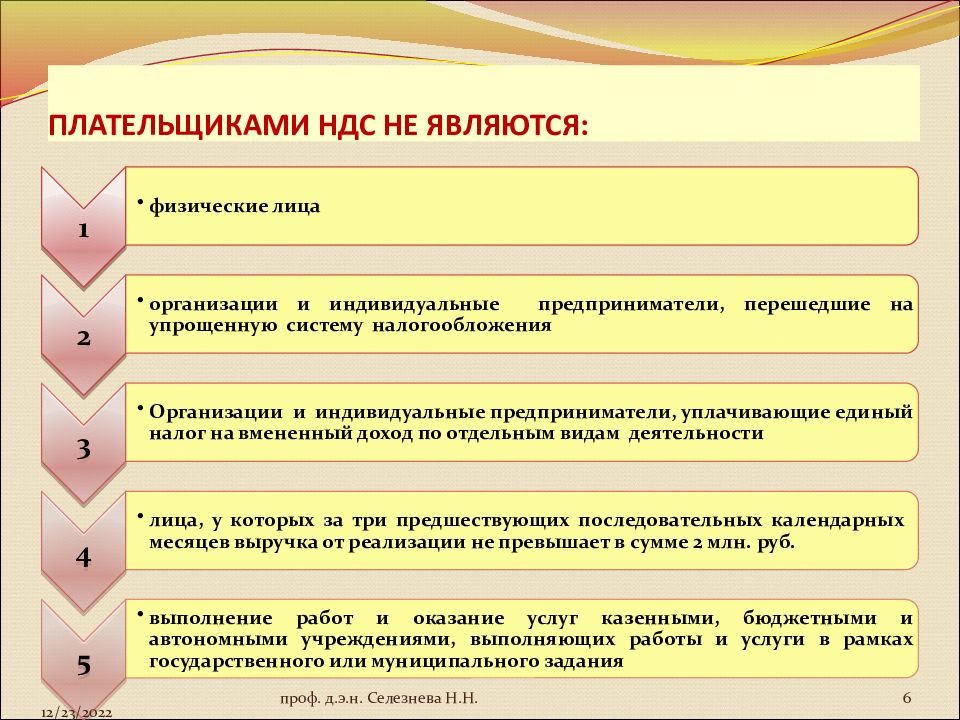 ПЛАТЕЛЬЩИКАМИ НДС НЕ ЯВЛЯЮТСЯ:

1

• физические лица

2

• организации и индивидуальные предприниматели, перешедшие на упрощенную систему налогообложения

3

• Организации и индивидуальные предприниматели, уплачивающие единый налог на вмененный доход по отдельным видам деятельности

4

• лица, у которых за три предшествующих последовательных календарных месяцев выручка от реализации не превышает в сумме 2 млн. руб.

5

• выполнение работ и оказание услуг казенными, бюджетными и автономными учреждениями, выполняющих работы и услуги в рамках государственного или муниципального задания

12/23/2022

проф. д.э.н. Селезнева Н.Н.

6